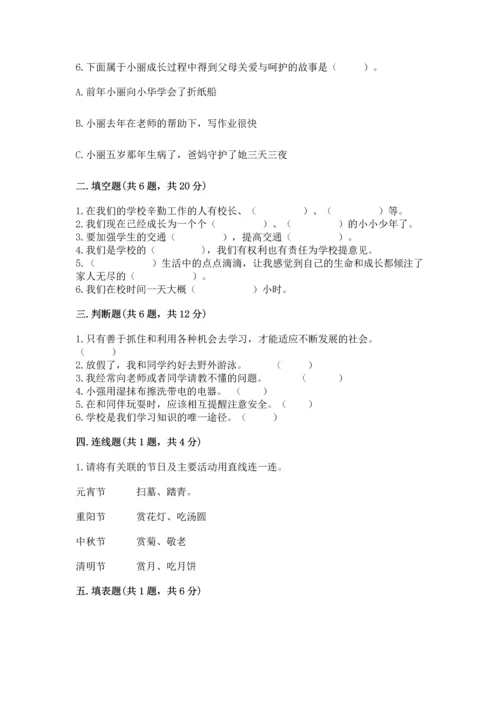 6.下面属于小丽成长过程中得到父母关爱与呵护的故事是（　　）。

A.前年小丽向小华学会了折纸船

B.小丽去年在老师的帮助下，写作业很快

C.小丽五岁那年生病了，爸妈守护了她三天三夜

二.填空题(共6题，共20分)

1.在我们的学校辛勤工作的人有校长、（　　　　）、（　　　　）等。
2.我们现在已经成长为一个个（　　　　）、（　　　　）的小小少年了。
3.要加强学生的交通（　　　　），提高交通（　　　　）。
4.我们是学校的（　　　　），我们有权利也有责任为学校提意见。
5.（　　　　）生活中的点点滴滴，让我感觉到自己的生命和成长都倾注了家人无尽的（　　　　）。
6.我们在校时间一天大概（　　　　）小时。

三.判断题(共6题，共12分)

1.只有善于抓住和利用各种机会去学习，才能适应不断发展的社会。（　　）
2.放假了，我和同学约好去野外游泳。（　　）
3.我经常向老师或者同学请教不懂的问题。（　　）
4.小强用湿抹布擦洗带电的电器。（　　）
5.在和同伴玩耍时，应该相互提醒注意安全。（　　）
6.学校是我们学习知识的唯一途径。（　　）

四.连线题(共1题，共4分)

1.请将有关联的节日及主要活动用直线连一连。

元宵节　　扫墓、踏青。

重阳节　　赏花灯、吃汤圆

中秋节　　赏菊、敬老

清明节　　赏月、吃月饼

五.填表题(共1题，共6分)